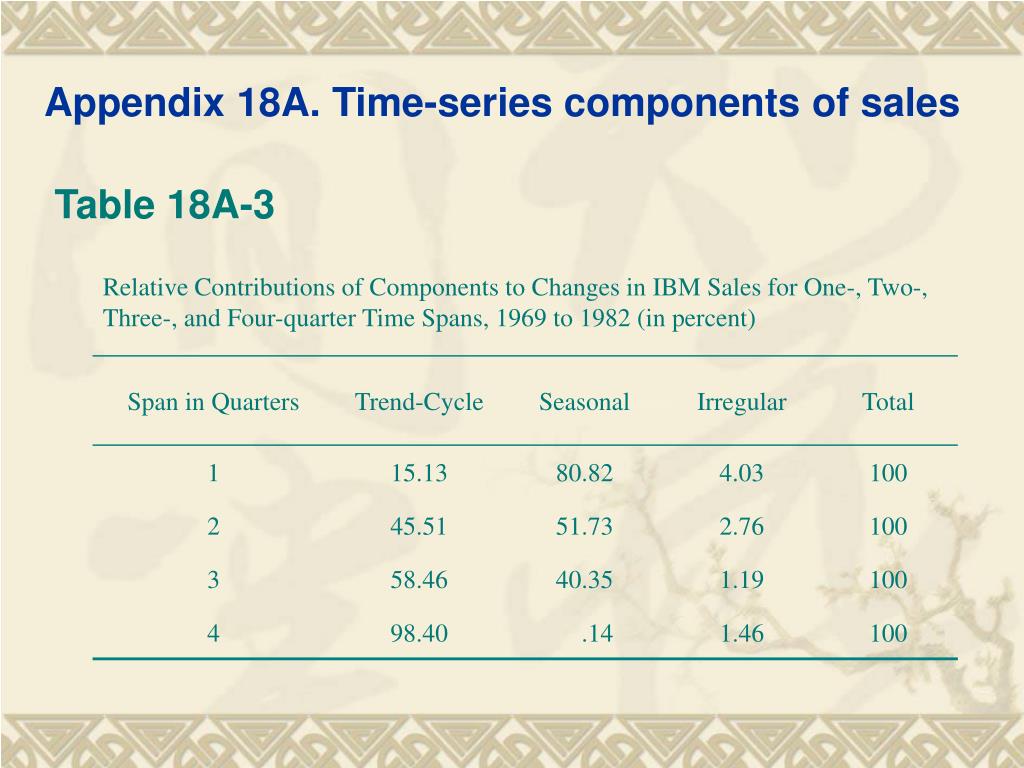 Appendix 18A. Time-series components of sales

Table 18A-3

Relative Contributions of Components to Changes in IBM Sales for One-, Two-, Three-, and Four-quarter Time Spans, 1969 to 1982 (in percent)

| Span in Quarters | Trend-Cycle | Seasonal | Irregular | Total |
|---|---|---|---|---|
| 1 | 15.13 | 80.82 | 4.03 | 100 |
| 2 | 45.51 | 51.73 | 2.76 | 100 |
| 3 | 58.46 | 40.35 | 1.19 | 100 |
| 4 | 98.40 | .14 | 1.46 | 100 |